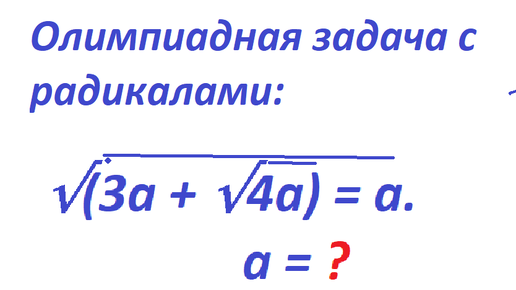 Олимпиадная задача с радикалами:

$\sqrt{(3a + \sqrt{4a})} = a.$

$a = ?$